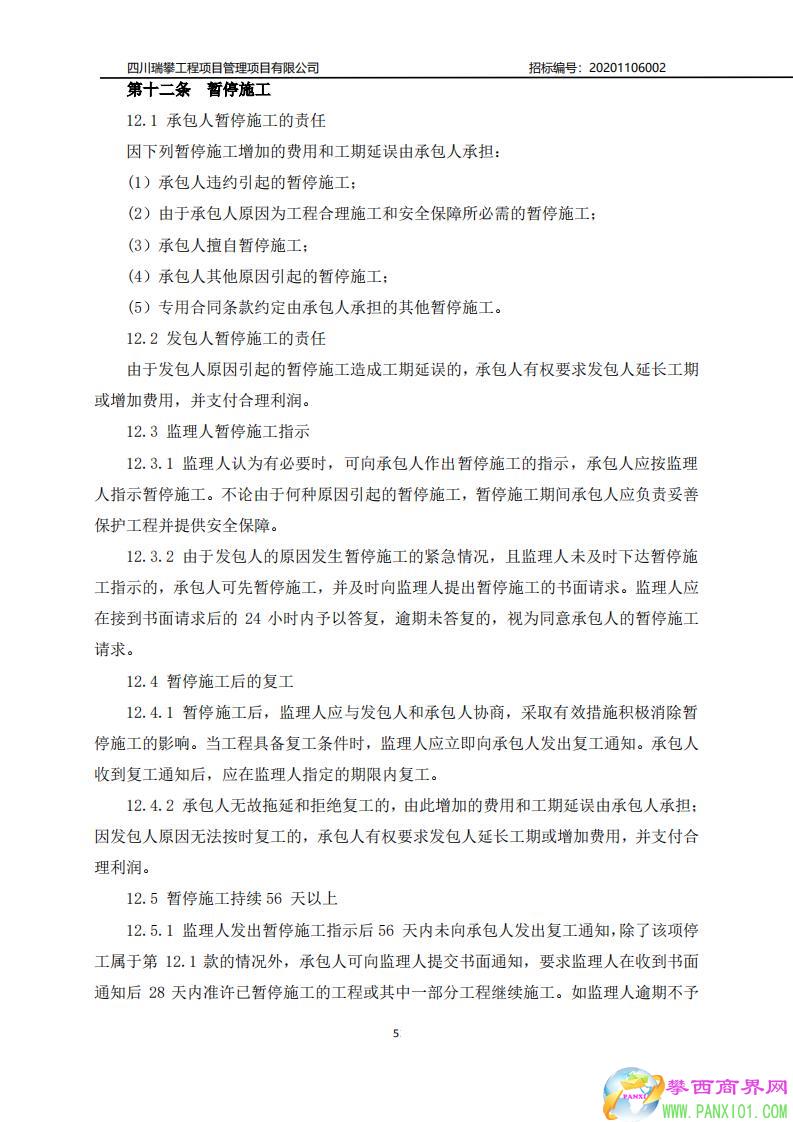 四川瑞攀工程项目管理项目有限公司　　招标编号：20201106002

第十二条　暂停施工

12.1 承包人暂停施工的责任

因下列暂停施工增加的费用和工期延误由承包人承担：

（1）承包人违约引起的暂停施工；

（2）由于承包人原因为工程合理施工和安全保障所必需的暂停施工；

（3）承包人擅自暂停施工；

（4）承包人其他原因引起的暂停施工；

（5）专用合同条款约定由承包人承担的其他暂停施工。

12.2 发包人暂停施工的责任

由于发包人原因引起的暂停施工造成工期延误的，承包人有权要求发包人延长工期或增加费用，并支付合理利润。

12.3 监理人暂停施工指示

12.3.1 监理人认为有必要时，可向承包人作出暂停施工的指示，承包人应按监理人指示暂停施工。不论由于何种原因引起的暂停施工，暂停施工期间承包人应负责妥善保护工程并提供安全保障。

12.3.2 由于发包人的原因发生暂停施工的紧急情况，且监理人未及时下达暂停施工指示的，承包人可先暂停施工，并及时向监理人提出暂停施工的书面请求。监理人应在接到书面请求后的 24 小时内予以答复，逾期未答复的，视为同意承包人的暂停施工请求。

12.4 暂停施工后的复工

12.4.1 暂停施工后，监理人应与发包人和承包人协商，采取有效措施积极消除暂停施工的影响。当工程具备复工条件时，监理人应立即向承包人发出复工通知。承包人收到复工通知后，应在监理人指定的期限内复工。

12.4.2 承包人无故拖延和拒绝复工的，由此增加的费用和工期延误由承包人承担；因发包人原因无法按时复工的，承包人有权要求发包人延长工期或增加费用，并支付合理利润。

12.5 暂停施工持续 56 天以上

12.5.1 监理人发出暂停施工指示后 56 天内未向承包人发出复工通知，除了该项停工属于第 12.1 款的情况外，承包人可向监理人提交书面通知，要求监理人在收到书面通知后 28 天内准许已暂停施工的工程或其中一部分工程继续施工。如监理人逾期不予

5

攀西商界网
WWW.PANXI01.COM